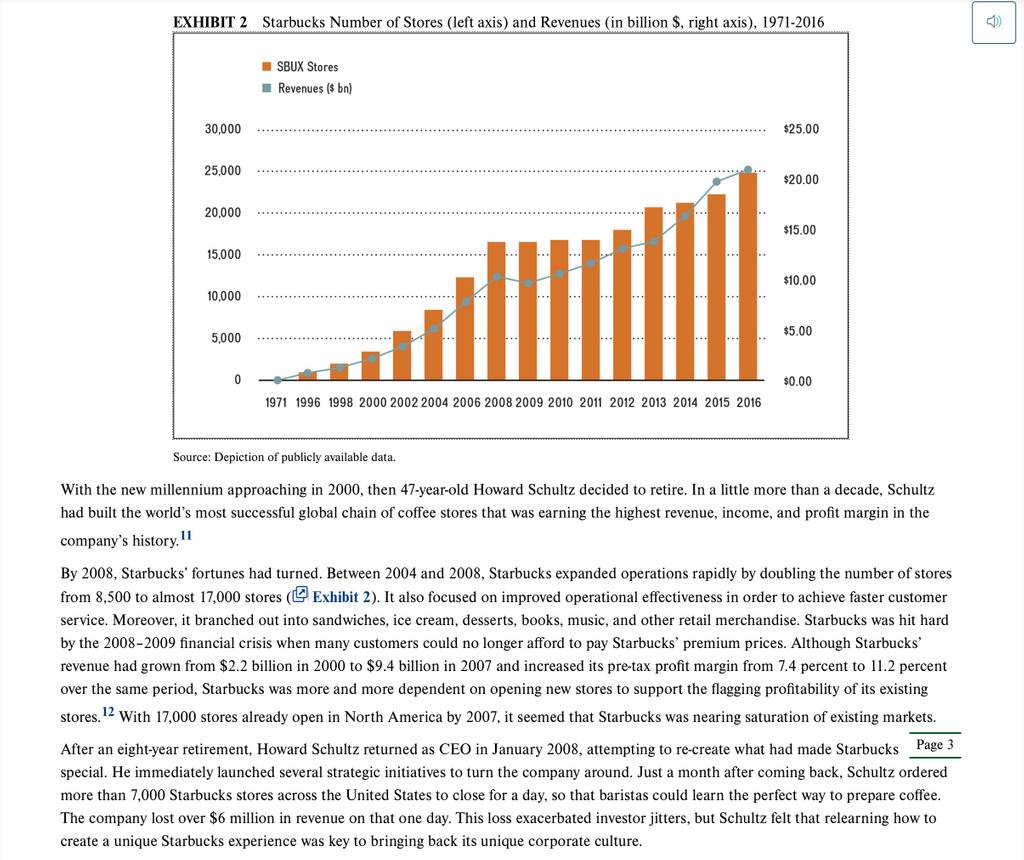 EXHIBIT 2 Starbucks Number of Stores (left axis) and Revenues (in billion $, right axis), 1971-2016

SBUX Stores
Revenues ($ bn)

30,000
25,000
20,000
15,000
10,000
5,000
0

$25.00
$20.00
$15.00
$10.00
$5.00
$0.00

1971 1996 1998 2000 2002 2004 2006 2008 2009 2010 2011 2012 2013 2014 2015 2016

Source: Depiction of publicly available data.

With the new millennium approaching in 2000, then 47-year-old Howard Schultz decided to retire. In a little more than a decade, Schultz had built the world's most successful global chain of coffee stores that was earning the highest revenue, income, and profit margin in the company's history.$^{11}$

By 2008, Starbucks' fortunes had turned. Between 2004 and 2008, Starbucks expanded operations rapidly by doubling the number of stores from 8,500 to almost 17,000 stores (Exhibit 2). It also focused on improved operational effectiveness in order to achieve faster customer service. Moreover, it branched out into sandwiches, ice cream, desserts, books, music, and other retail merchandise. Starbucks was hit hard by the 2008–2009 financial crisis when many customers could no longer afford to pay Starbucks' premium prices. Although Starbucks' revenue had grown from $2.2 billion in 2000 to $9.4 billion in 2007 and increased its pre-tax profit margin from 7.4 percent to 11.2 percent over the same period, Starbucks was more and more dependent on opening new stores to support the flagging profitability of its existing stores.$^{12}$ With 17,000 stores already open in North America by 2007, it seemed that Starbucks was nearing saturation of existing markets.

Page 3

After an eight-year retirement, Howard Schultz returned as CEO in January 2008, attempting to re-create what had made Starbucks special. He immediately launched several strategic initiatives to turn the company around. Just a month after coming back, Schultz ordered more than 7,000 Starbucks stores across the United States to close for a day, so that baristas could learn the perfect way to prepare coffee. The company lost over $6 million in revenue on that one day. This loss exacerbated investor jitters, but Schultz felt that relearning how to create a unique Starbucks experience was key to bringing back its unique corporate culture.